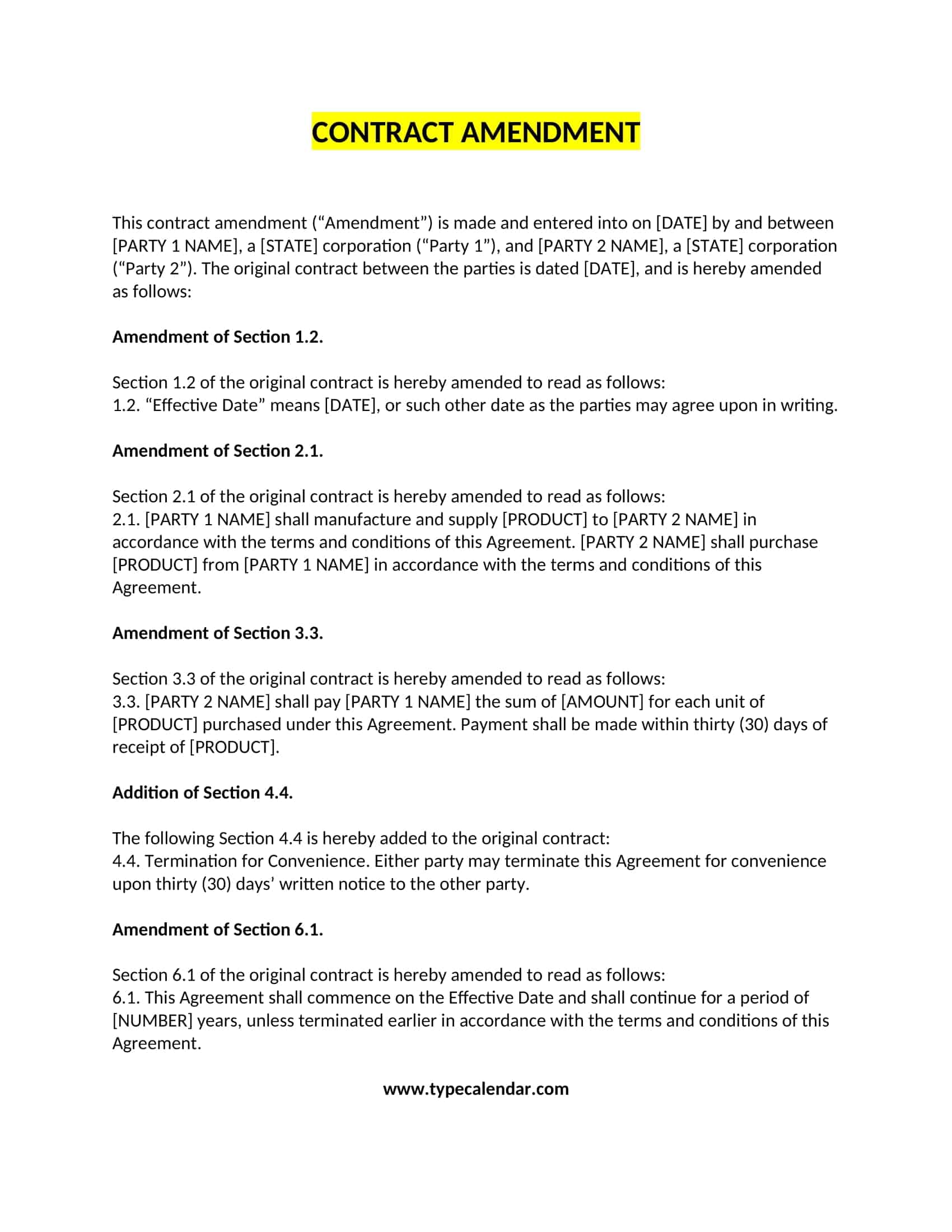 CONTRACT AMENDMENT

This contract amendment (“Amendment”) is made and entered into on [DATE] by and between [PARTY 1 NAME], a [STATE] corporation (“Party 1”), and [PARTY 2 NAME], a [STATE] corporation (“Party 2”). The original contract between the parties is dated [DATE], and is hereby amended as follows:

Amendment of Section 1.2.

Section 1.2 of the original contract is hereby amended to read as follows:
1.2. “Effective Date” means [DATE], or such other date as the parties may agree upon in writing.

Amendment of Section 2.1.

Section 2.1 of the original contract is hereby amended to read as follows:
2.1. [PARTY 1 NAME] shall manufacture and supply [PRODUCT] to [PARTY 2 NAME] in accordance with the terms and conditions of this Agreement. [PARTY 2 NAME] shall purchase [PRODUCT] from [PARTY 1 NAME] in accordance with the terms and conditions of this Agreement.

Amendment of Section 3.3.

Section 3.3 of the original contract is hereby amended to read as follows:
3.3. [PARTY 2 NAME] shall pay [PARTY 1 NAME] the sum of [AMOUNT] for each unit of [PRODUCT] purchased under this Agreement. Payment shall be made within thirty (30) days of receipt of [PRODUCT].

Addition of Section 4.4.

The following Section 4.4 is hereby added to the original contract:
4.4. Termination for Convenience. Either party may terminate this Agreement for convenience upon thirty (30) days’ written notice to the other party.

Amendment of Section 6.1.

Section 6.1 of the original contract is hereby amended to read as follows:
6.1. This Agreement shall commence on the Effective Date and shall continue for a period of [NUMBER] years, unless terminated earlier in accordance with the terms and conditions of this Agreement.

www.typecalendar.com